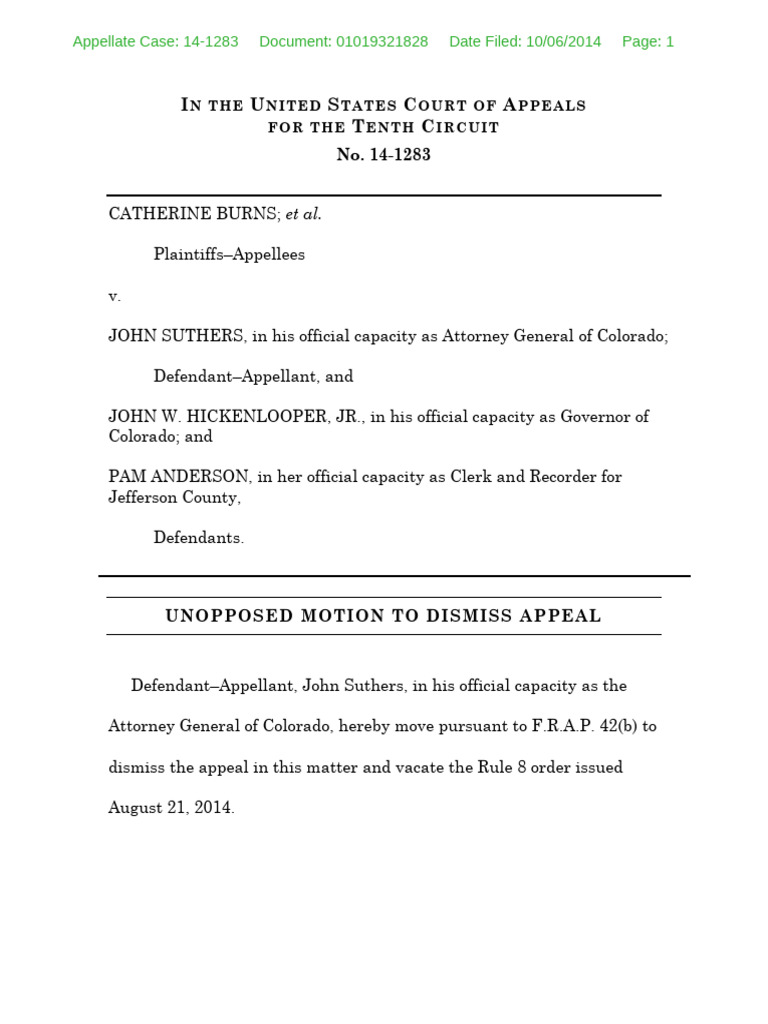 Appellate Case: 14-1283 Document: 01019321828 Date Filed: 10/06/2014 Page: 1

IN THE UNITED STATES COURT OF APPEALS
FOR THE TENTH CIRCUIT
No. 14-1283

CATHERINE BURNS; et al.

Plaintiffs–Appellees

v.

JOHN SUTHERS, in his official capacity as Attorney General of Colorado;

Defendant–Appellant, and

JOHN W. HICKENLOOPER, JR., in his official capacity as Governor of Colorado; and

PAM ANDERSON, in her official capacity as Clerk and Recorder for Jefferson County,

Defendants.

UNOPPOSED MOTION TO DISMISS APPEAL

Defendant–Appellant, John Suthers, in his official capacity as the Attorney General of Colorado, hereby move pursuant to F.R.A.P. 42(b) to dismiss the appeal in this matter and vacate the Rule 8 order issued August 21, 2014.